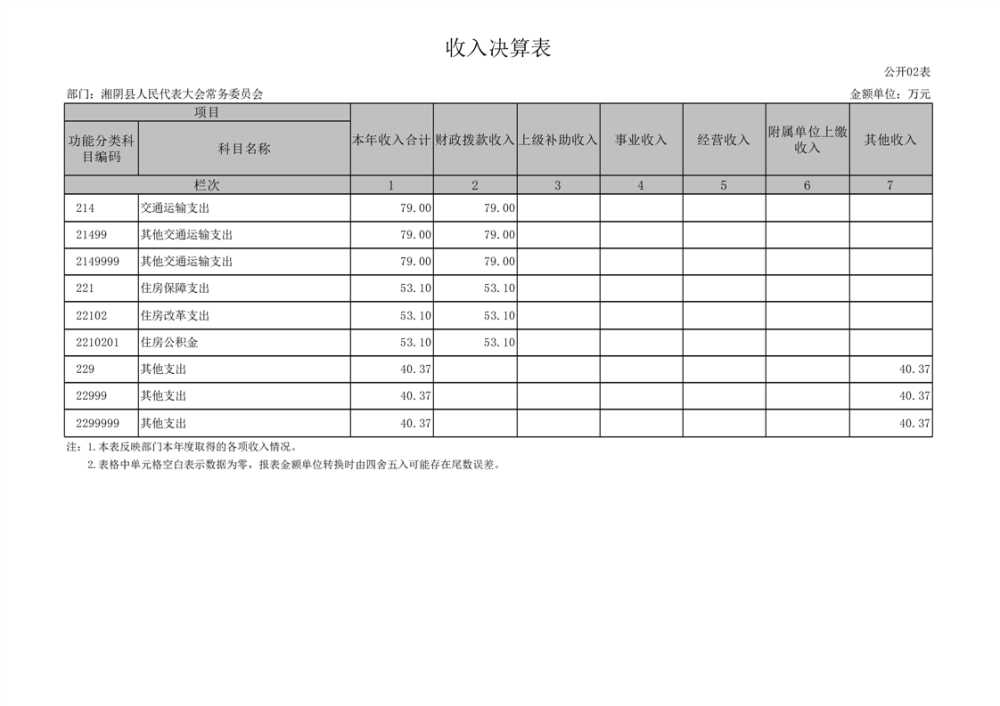 收入决算表

公开02表

部门：湘阴县人民代表大会常务委员会

金额单位：万元

| 项目 | | 本年收入合计 | 财政拨款收入 | 上级补助收入 | 事业收入 | 经营收入 | 附属单位上缴收入 | 其他收入 |
|---|---|---|---|---|---|---|---|---|
| 功能分类科目编码 | 科目名称 | | | | | | | |
| 栏次 | | 1 | 2 | 3 | 4 | 5 | 6 | 7 |
| 214 | 交通运输支出 | 79.00 | 79.00 | | | | | |
| 21499 | 其他交通运输支出 | 79.00 | 79.00 | | | | | |
| 2149999 | 其他交通运输支出 | 79.00 | 79.00 | | | | | |
| 221 | 住房保障支出 | 53.10 | 53.10 | | | | | |
| 22102 | 住房改革支出 | 53.10 | 53.10 | | | | | |
| 2210201 | 住房公积金 | 53.10 | 53.10 | | | | | |
| 229 | 其他支出 | 40.37 | | | | | | 40.37 |
| 22999 | 其他支出 | 40.37 | | | | | | 40.37 |
| 2299999 | 其他支出 | 40.37 | | | | | | 40.37 |

注：1.本表反映部门本年度取得的各项收入情况。
2.表格中单元格空白表示数据为零，报表金额单位转换时由四舍五入可能存在尾数误差。